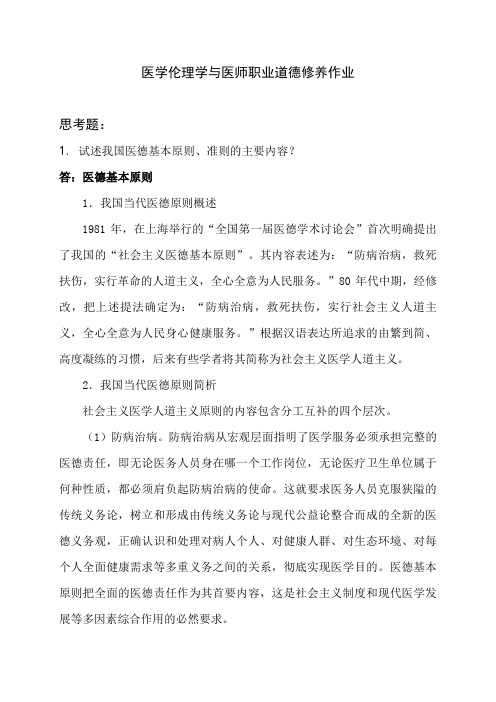 医学伦理学与医师职业道德修养作业

思考题：

1. 试述我国医德基本原则、准则的主要内容？

答：医德基本原则

1．我国当代医德原则概述

1981 年，在上海举行的“全国第一届医德学术讨论会”首次明确提出了我国的“社会主义医德基本原则”。其内容表述为：“防病治病，救死扶伤，实行革命的人道主义，全心全意为人民服务。”80 年代中期，经修改，把上述提法确定为：“防病治病，救死扶伤，实行社会主义人道主义，全心全意为人民身心健康服务。”根据汉语表达所追求的由繁到简、高度凝练的习惯，后来有些学者将其简称为社会主义医学人道主义。

2．我国当代医德原则简析

社会主义医学人道主义原则的内容包含分工互补的四个层次。

（1）防病治病。防病治病从宏观层面指明了医学服务必须承担完整的医德责任，即无论医务人员身在哪一个工作岗位，无论医疗卫生单位属于何种性质，都必须肩负起防病治病的使命。这就要求医务人员克服狭隘的传统义务论，树立和形成由传统义务论与现代公益论整合而成的全新的医德义务观，正确认识和处理对病人个人、对健康人群、对生态环境、对每个人全面健康需求等多重义务之间的关系，彻底实现医学目的。医德基本原则把全面的医德责任作为其首要内容，这是社会主义制度和现代医学发展等多因素综合作用的必然要求。